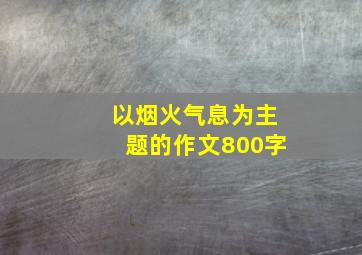 以烟火气息为主题的作文800字